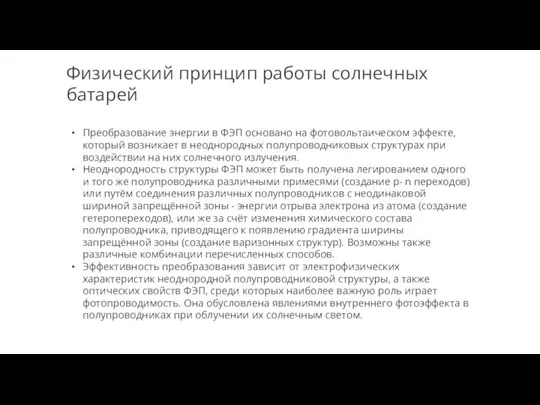 Физический принцип работы солнечных батарей

• Преобразование энергии в ФЭП основано на фотовольтаическом эффекте, который возникает в неоднородных полупроводниковых структурах при воздействии на них солнечного излучения.
• Неоднородность структуры ФЭП может быть получена легированием одного и того же полупроводника различными примесями (создание p- n переходов) или путём соединения различных полупроводников с неодинаковой шириной запрещённой зоны - энергии отрыва электрона из атома (создание гетеропереходов), или же за счёт изменения химического состава полупроводника, приводящего к появлению градиента ширины запрещённой зоны (создание варизонных структур). Возможны также различные комбинации перечисленных способов.
• Эффективность преобразования зависит от электрофизических характеристик неоднородной полупроводниковой структуры, а также оптических свойств ФЭП, среди которых наиболее важную роль играет фотопроводимость. Она обусловлена явлениями внутреннего фотоэффекта в полупроводниках при облучении их солнечным светом.